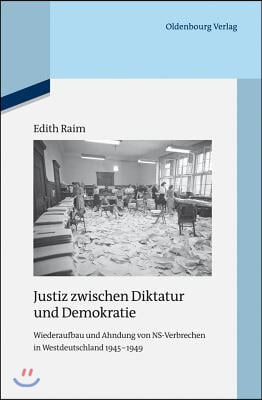 Oldenbourg Verlag

Edith Raim

Justiz zwischen Diktatur und Demokratie

Wiederaufbau und Ahndung von NS-Verbrechen in Westdeutschland 1945–1949